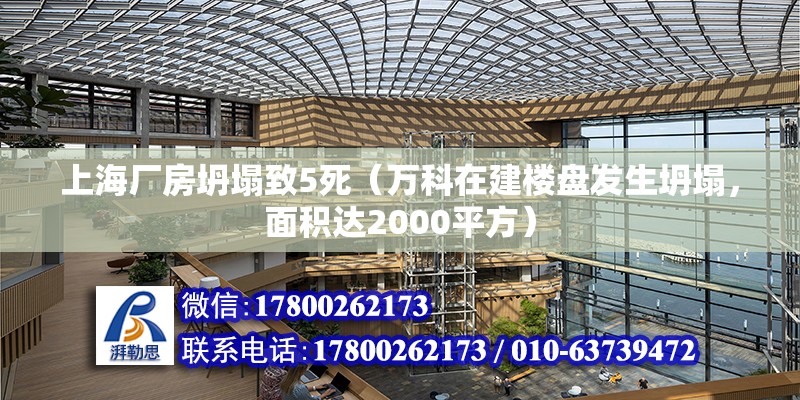 上海厂房坍塌致5死（万科在建楼盘发生坍塌，面积达2000平方）

湃勒思

微信:17800262173

联系电话:17800262173 / 010-63739472